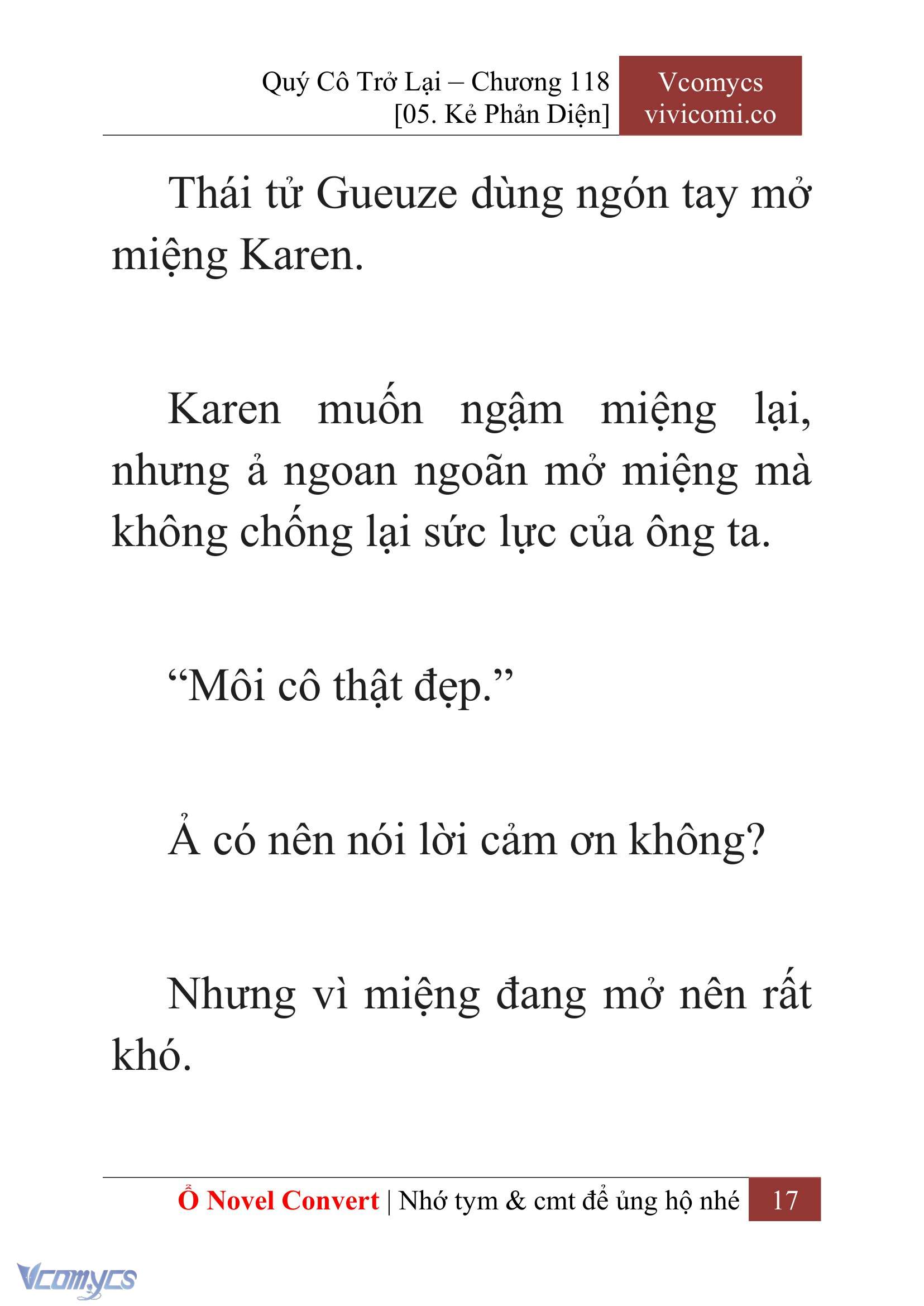 Quý Cô Trở Lại – Chương 118
[05. Kẻ Phản Diện]

Vcomycs
vivicomi.co

Thái tử Gueuze dùng ngón tay mở miệng Karen.

Karen muốn ngậm miệng lại, nhưng ả ngoan ngoãn mở miệng mà không chống lại sức lực của ông ta.

“Môi cô thật đẹp.”

Ả có nên nói lời cảm ơn không?

Nhưng vì miệng đang mở nên rất khó.

Ổ Novel Convert | Nhớ tym & cmt để ủng hộ nhé 17

Vcomycs